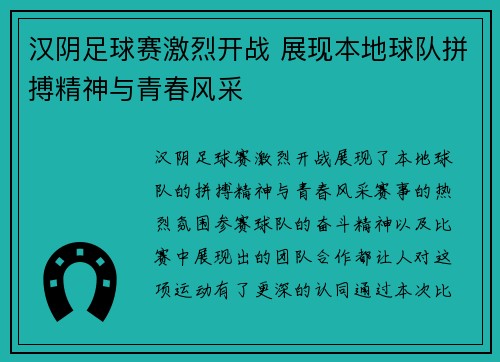 汉阴足球赛激烈开战 展现本地球队拼搏精神与青春风采

汉阴足球赛激烈开战展现了本地球队的拼搏精神与青春风采赛事的热烈氛围参赛球队的奋斗精神以及比赛中展现出的团队合作都让人对这项运动有了更深的认同通过本次比